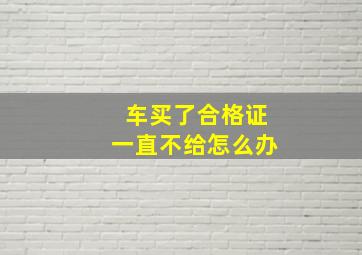 车买了合格证
一直不给怎么办